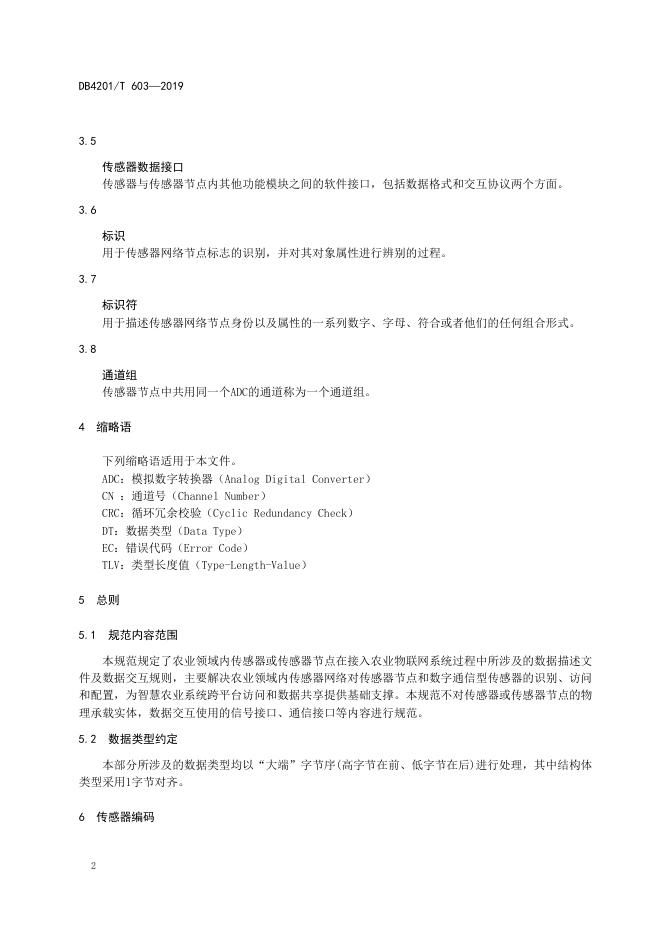 DB4201/T 603—2019

3.5

传感器数据接口

传感器与传感器节点内其他功能模块之间的软件接口，包括数据格式和交互协议两个方面。

3.6

标识

用于传感器网络节点标志的识别，并对其对象属性进行辨别的过程。

3.7

标识符

用于描述传感器网络节点身份以及属性的一系列数字、字母、符合或者他们的任何组合形式。

3.8

通道组

传感器节点中共用同一个ADC的通道称为一个通道组。

4 缩略语

下列缩略语适用于本文件。
ADC：模拟数字转换器（Analog Digital Converter）
CN ：通道号（Channel Number）
CRC：循环冗余校验（Cyclic Redundancy Check）
DT：数据类型（Data Type）
EC：错误代码（Error Code）
TLV：类型长度值（Type-Length-Value）

5 总则

5.1 规范内容范围

本规范规定了农业领域内传感器或传感器节点在接入农业物联网系统过程中所涉及的数据描述文件及数据交互规则，主要解决农业领域内传感器网络对传感器节点和数字通信型传感器的识别、访问和配置，为智慧农业系统跨平台访问和数据共享提供基础支撑。本规范不对传感器或传感器节点的物理承载实体，数据交互使用的信号接口、通信接口等内容进行规范。

5.2 数据类型约定

本部分所涉及的数据类型均以“大端”字节序(高字节在前、低字节在后)进行处理，其中结构体类型采用1字节对齐。

6 传感器编码

2